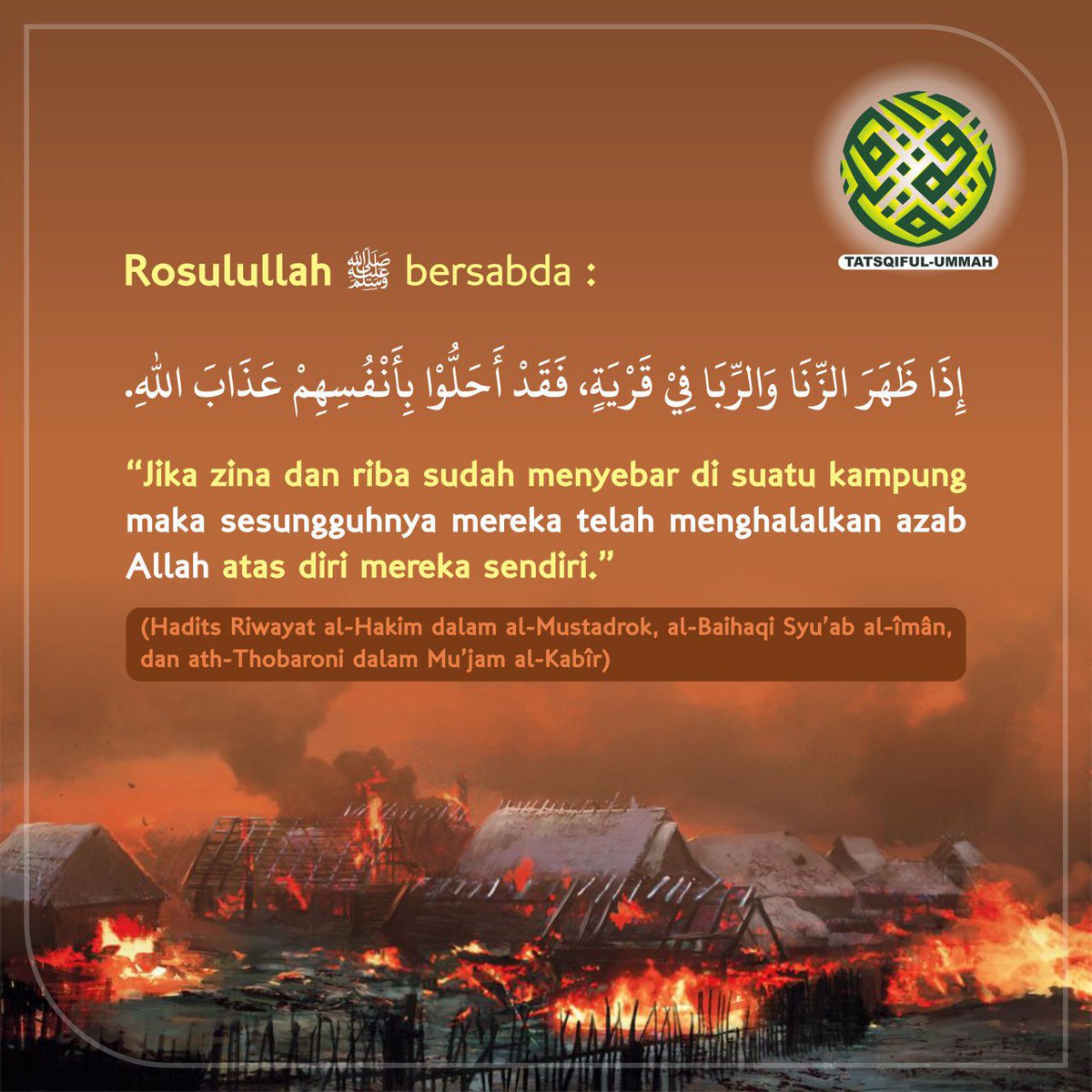 TATSQIFUL-UMMAH

Rosulullah ﷺ bersabda :

إِذَا ظَهَرَ الزِّنَا وَالرِّبَا فِيْ قَرْيَةٍ، فَقَدْ أَحَلُّوْا بِأَنْفُسِهِمْ عَذَابَ اللهِ.

"Jika zina dan riba sudah menyebar di suatu kampung maka sesungguhnya mereka telah menghalalkan azab Allah atas diri mereka sendiri."

(Hadits Riwayat al-Hakim dalam al-Mustadrok, al-Baihaqi Syu'ab al-îmân, dan ath-Thobaroni dalam Mu'jam al-Kabîr)